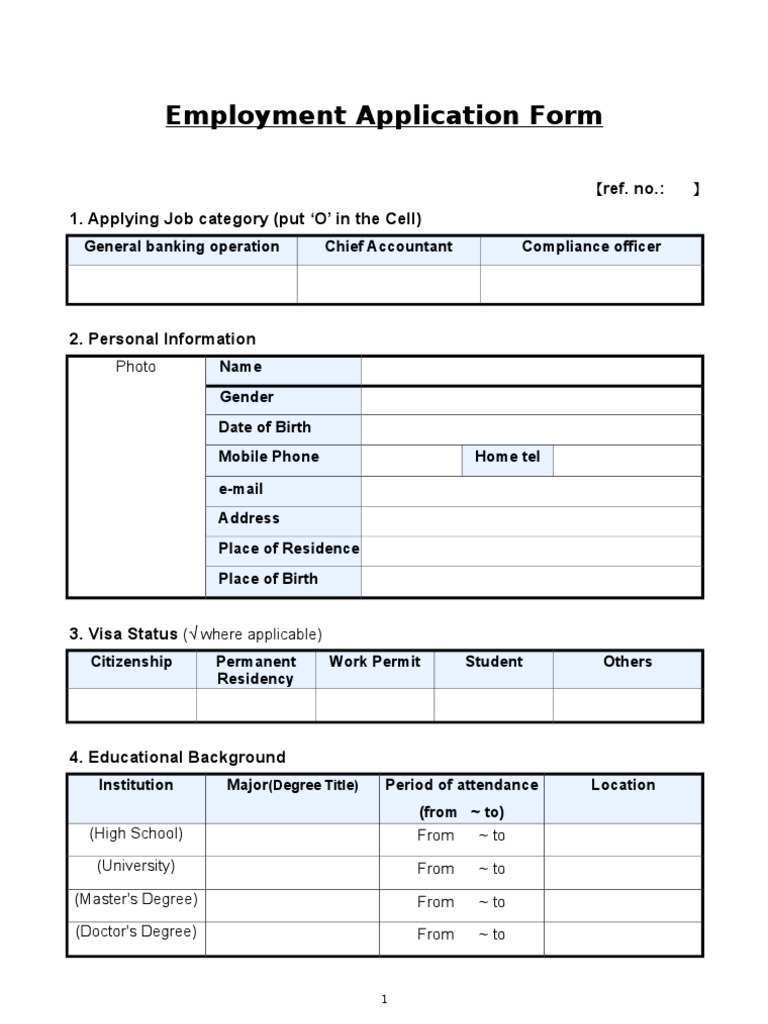 Employment Application Form

【ref. no.: 】

1. Applying Job category (put 'O' in the Cell)

| General banking operation | Chief Accountant | Compliance officer |
|---|---|---|
| | | |

2. Personal Information

| Photo | Name | | | |
|---|---|---|---|---|
| | Gender | | | |
| | Date of Birth | | | |
| | Mobile Phone | | Home tel | |
| | e-mail | | | |
| | Address | | | |
| | Place of Residence | | | |
| | Place of Birth | | | |

3. Visa Status (√ where applicable)

| Citizenship | Permanent Residency | Work Permit | Student | Others |
|---|---|---|---|---|
| | | | | |

4. Educational Background

| Institution | Major(Degree Title) | Period of attendance (from ~ to) | Location |
|---|---|---|---|
| (High School) | | From ~ to | |
| (University) | | From ~ to | |
| (Master's Degree) | | From ~ to | |
| (Doctor's Degree) | | From ~ to | |

1